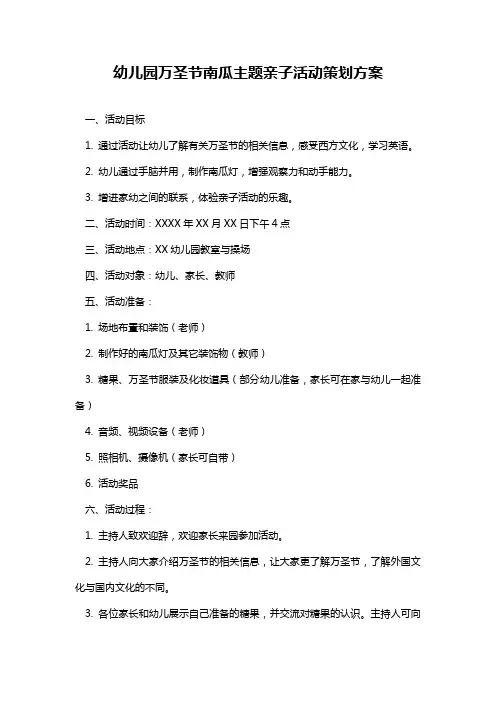 幼儿园万圣节南瓜主题亲子活动策划方案

一、活动目标

1. 通过活动让幼儿了解有关万圣节的相关信息，感受西方文化，学习英语。

2. 幼儿通过手脑并用，制作南瓜灯，增强观察力和动手能力。

3. 增进家幼之间的联系，体验亲子活动的乐趣。

二、活动时间：XXXX 年 XX 月 XX 日下午 4 点

三、活动地点：XX 幼儿园教室与操场

四、活动对象：幼儿、家长、教师

五、活动准备：

1. 场地布置和装饰（老师）

2. 制作好的南瓜灯及其它装饰物（教师）

3. 糖果、万圣节服装及化妆道具（部分幼儿准备，家长可在家与幼儿一起准备）

4. 音频、视频设备（老师）

5. 照相机、摄像机（家长可自带）

6. 活动奖品

六、活动过程：

1. 主持人致欢迎辞，欢迎家长来园参加活动。

2. 主持人向大家介绍万圣节的相关信息，让大家更了解万圣节，了解外国文化与国内文化的不同。

3. 各位家长和幼儿展示自己准备的糖果，并交流对糖果的认识。主持人可向